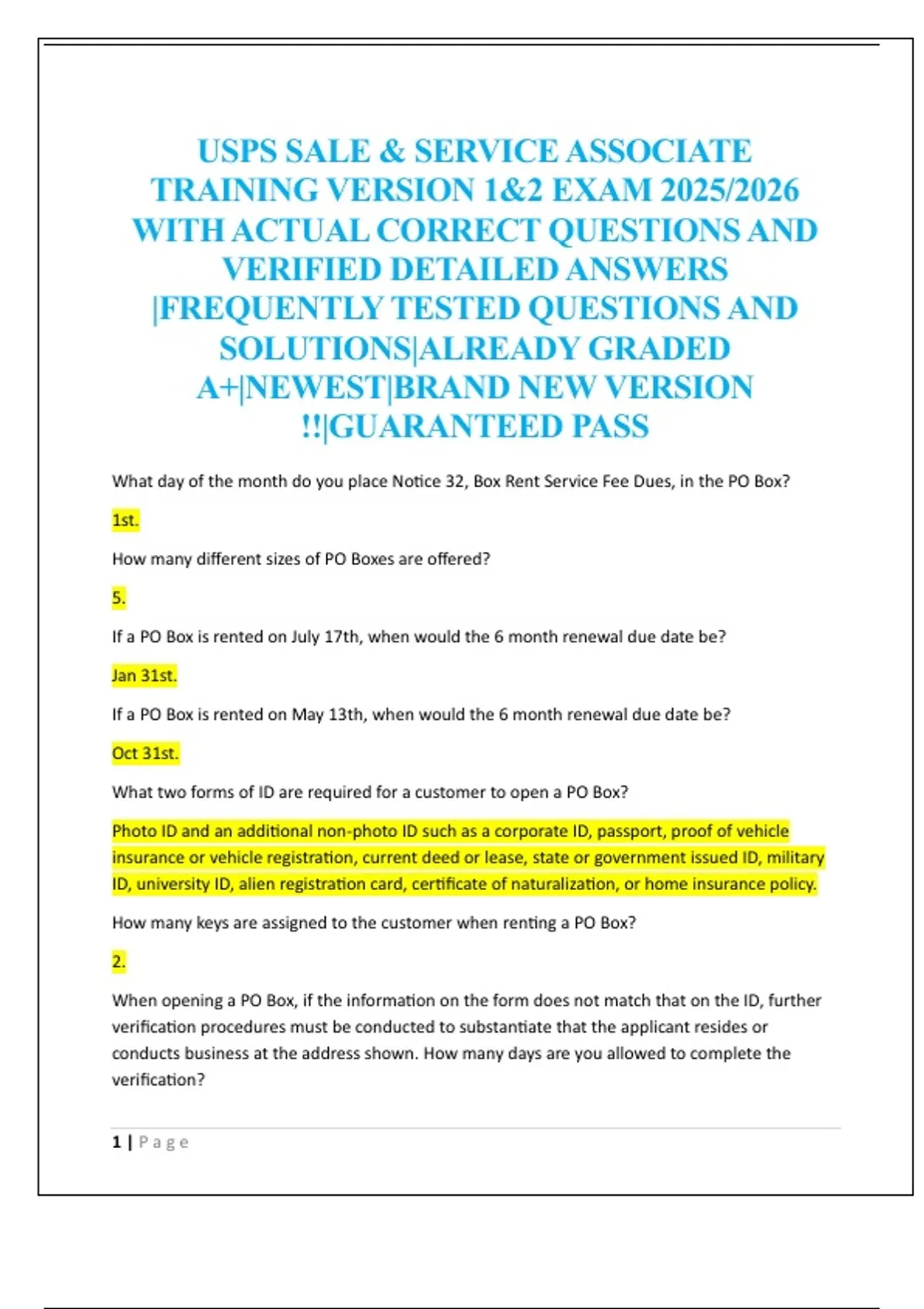 USPS SALE & SERVICE ASSOCIATE TRAINING VERSION 1&2 EXAM 2025/2026 WITH ACTUAL CORRECT QUESTIONS AND VERIFIED DETAILED ANSWERS |FREQUENTLY TESTED QUESTIONS AND SOLUTIONS|ALREADY GRADED A+|NEWEST|BRAND NEW VERSION !!|GUARANTEED PASS

What day of the month do you place Notice 32, Box Rent Service Fee Dues, in the PO Box?

1st.

How many different sizes of PO Boxes are offered?

5.

If a PO Box is rented on July 17th, when would the 6 month renewal due date be?

Jan 31st.

If a PO Box is rented on May 13th, when would the 6 month renewal due date be?

Oct 31st.

What two forms of ID are required for a customer to open a PO Box?

Photo ID and an additional non-photo ID such as a corporate ID, passport, proof of vehicle insurance or vehicle registration, current deed or lease, state or government issued ID, military ID, university ID, alien registration card, certificate of naturalization, or home insurance policy.

How many keys are assigned to the customer when renting a PO Box?

2.

When opening a PO Box, if the information on the form does not match that on the ID, further verification procedures must be conducted to substantiate that the applicant resides or conducts business at the address shown. How many days are you allowed to complete the verification?

1 | Page